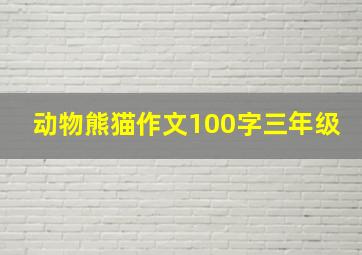 动物熊猫作文100字三年级